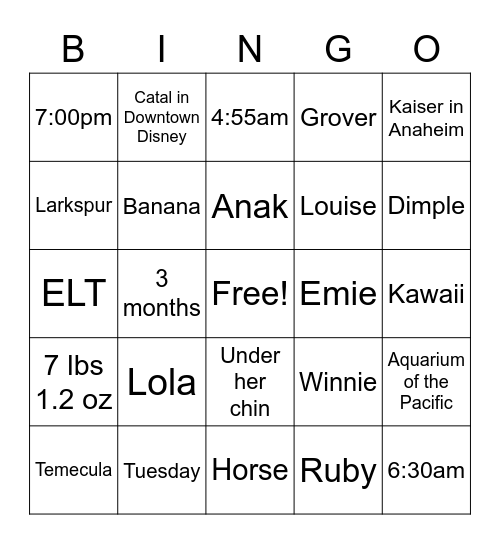 | B | I | N | G | O |
|---|---|---|---|---|
| 7:00pm | Catal in Downtown Disney | 4:55am | Grover | Kaiser in Anaheim |
| Larkspur | Banana | Anak | Louise | Dimple |
| ELT | 3 months | Free! | Emie | Kawaii |
| 7 lbs 1.2 oz | Lola | Under her chin | Winnie | Aquarium of the Pacific |
| Temecula | Tuesday | Horse | Ruby | 6:30am |